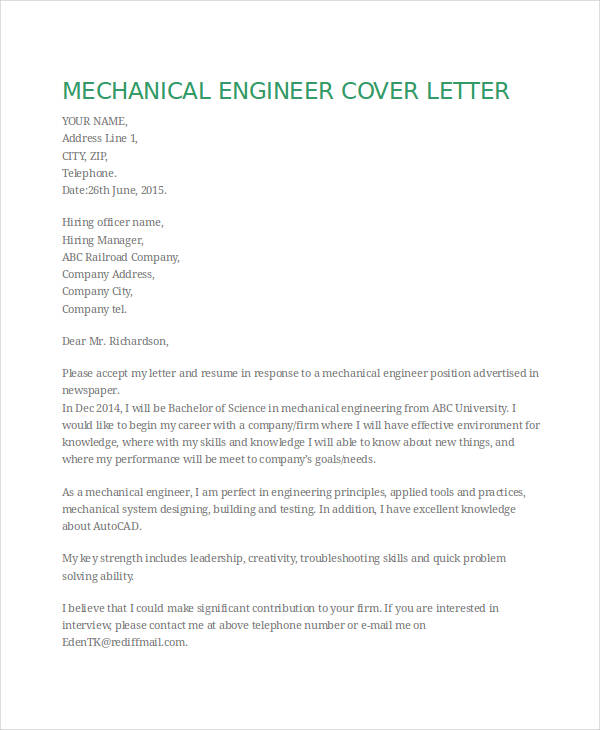 MECHANICAL ENGINEER COVER LETTER

YOUR NAME,
Address Line 1,
CITY, ZIP,
Telephone.
Date:26th June, 2015.

Hiring officer name,
Hiring Manager,
ABC Railroad Company,
Company Address,
Company City,
Company tel.

Dear Mr. Richardson,

Please accept my letter and resume in response to a mechanical engineer position advertised in newspaper.
In Dec 2014, I will be Bachelor of Science in mechanical engineering from ABC University. I would like to begin my career with a company/firm where I will have effective environment for knowledge, where with my skills and knowledge I will able to know about new things, and where my performance will be meet to company's goals/needs.

As a mechanical engineer, I am perfect in engineering principles, applied tools and practices, mechanical system designing, building and testing. In addition, I have excellent knowledge about AutoCAD.

My key strength includes leadership, creativity, troubleshooting skills and quick problem solving ability.

I believe that I could make significant contribution to your firm. If you are interested in interview, please contact me at above telephone number or e-mail me on EdenTK@rediffmail.com.